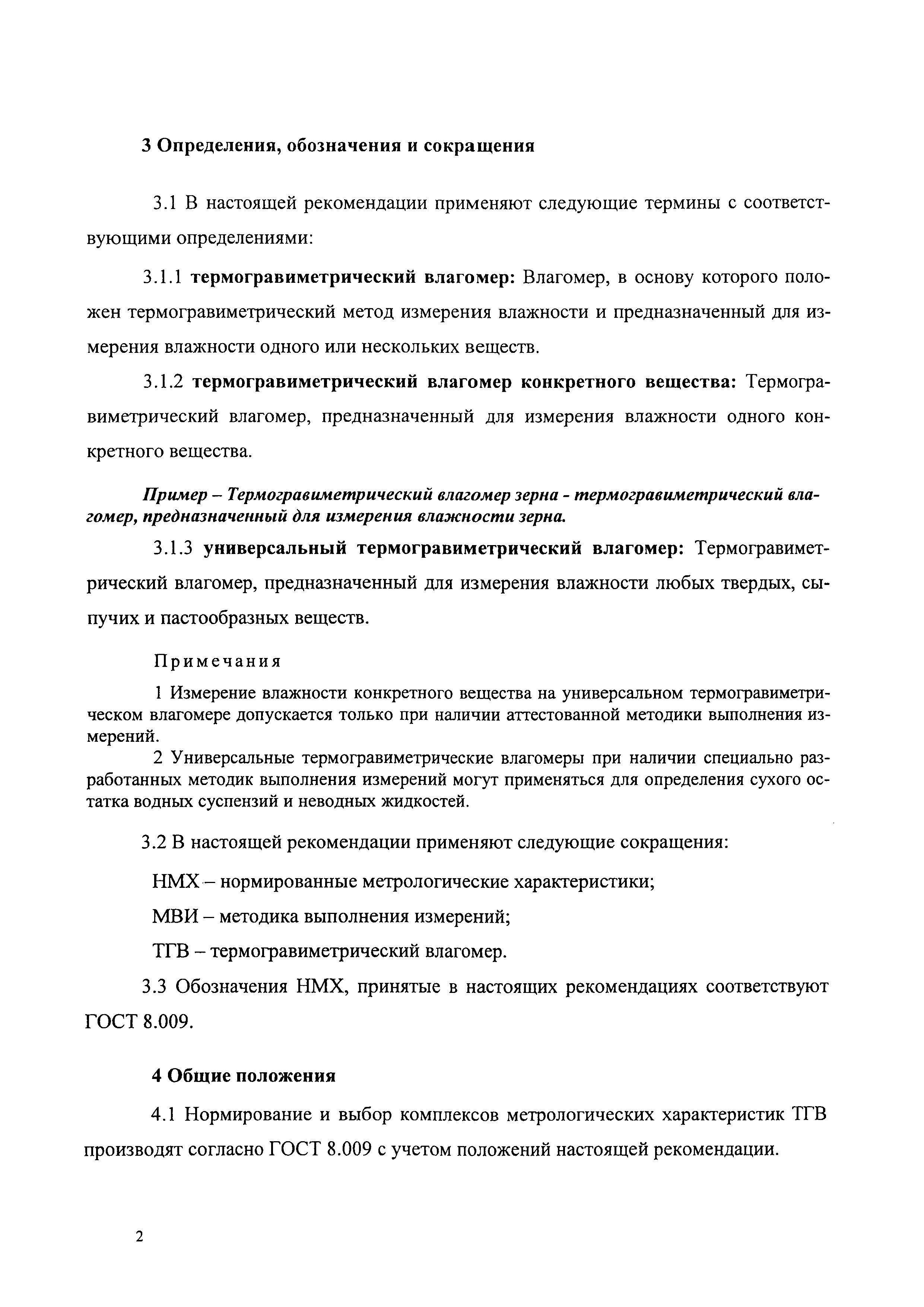 3 Определения, обозначения и сокращения

3.1 В настоящей рекомендации применяют следующие термины с соответствующими определениями:

3.1.1 термогравиметрический влагомер: Влагомер, в основу которого положен термогравиметрический метод измерения влажности и предназначенный для измерения влажности одного или нескольких веществ.

3.1.2 термогравиметрический влагомер конкретного вещества: Термогравиметрический влагомер, предназначенный для измерения влажности одного конкретного вещества.

Пример – Термогравиметрический влагомер зерна - термогравиметрический влагомер, предназначенный для измерения влажности зерна.

3.1.3 универсальный термогравиметрический влагомер: Термогравиметрический влагомер, предназначенный для измерения влажности любых твердых, сыпучих и пастообразных веществ.

Примечания

1 Измерение влажности конкретного вещества на универсальном термогравиметрическом влагомере допускается только при наличии аттестованной методики выполнения измерений.

2 Универсальные термогравиметрические влагомеры при наличии специально разработанных методик выполнения измерений могут применяться для определения сухого остатка водных суспензий и неводных жидкостей.

3.2 В настоящей рекомендации применяют следующие сокращения:

НМХ – нормированные метрологические характеристики;

МВИ – методика выполнения измерений;

ТГВ – термогравиметрический влагомер.

3.3 Обозначения НМХ, принятые в настоящих рекомендациях соответствуют ГОСТ 8.009.

4 Общие положения

4.1 Нормирование и выбор комплексов метрологических характеристик ТГВ производят согласно ГОСТ 8.009 с учетом положений настоящей рекомендации.

2